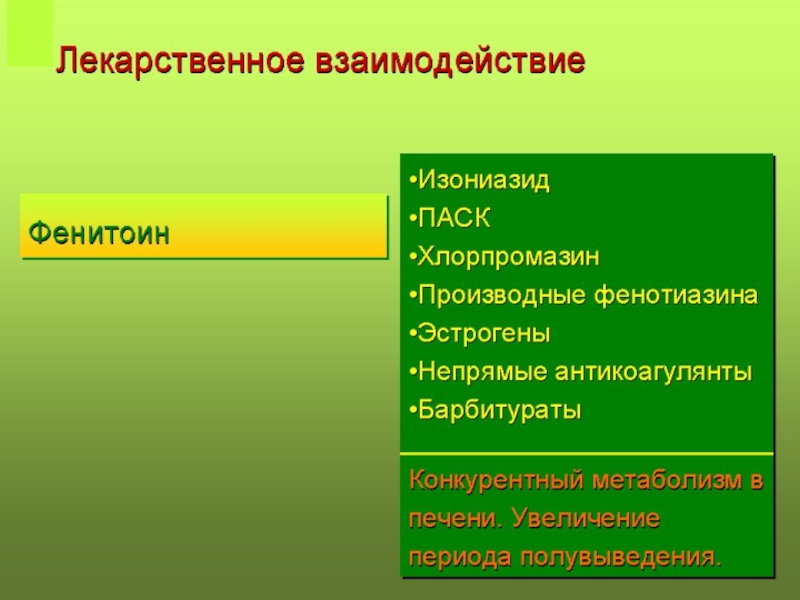 Лекарственное взаимодействие

Фенитоин

•Изониазид
•ПАСК
•Хлорпромазин
•Производные фенотиазина
•Эстрогены
•Непрямые антикоагулянты
•Барбитураты

Конкурентный метаболизм в печени. Увеличение периода полувыведения.